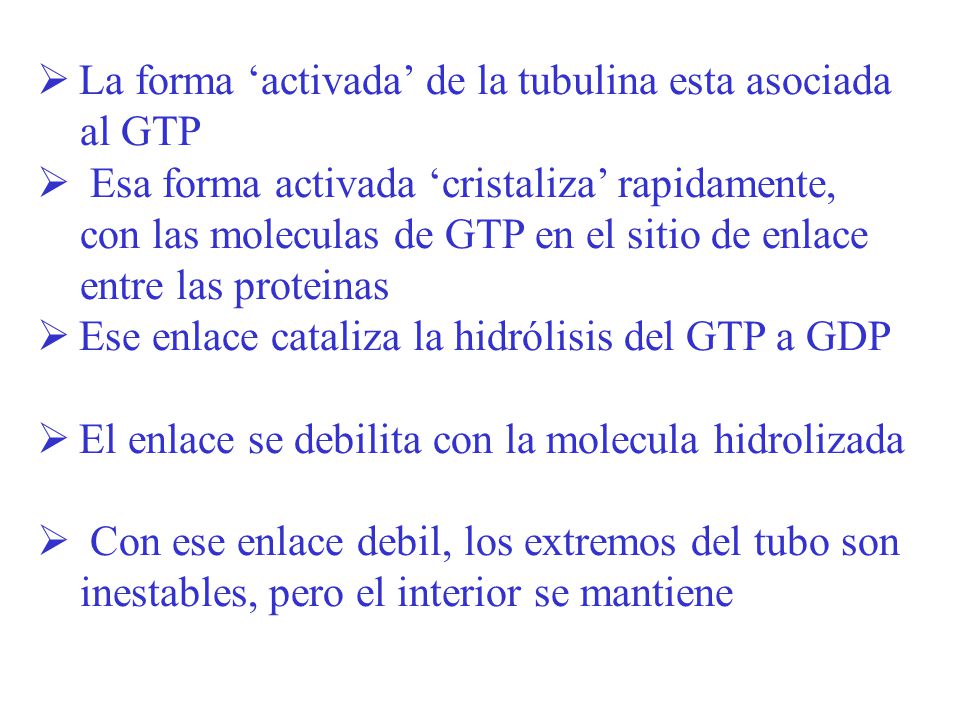 ➢ La forma ‘activada’ de la tubulina esta asociada al GTP

➢ Esa forma activada ‘cristaliza’ rapidamente, con las moleculas de GTP en el sitio de enlace entre las proteinas

➢ Ese enlace cataliza la hidrólisis del GTP a GDP

➢ El enlace se debilita con la molecula hidrolizada

➢ Con ese enlace debil, los extremos del tubo son inestables, pero el interior se mantiene